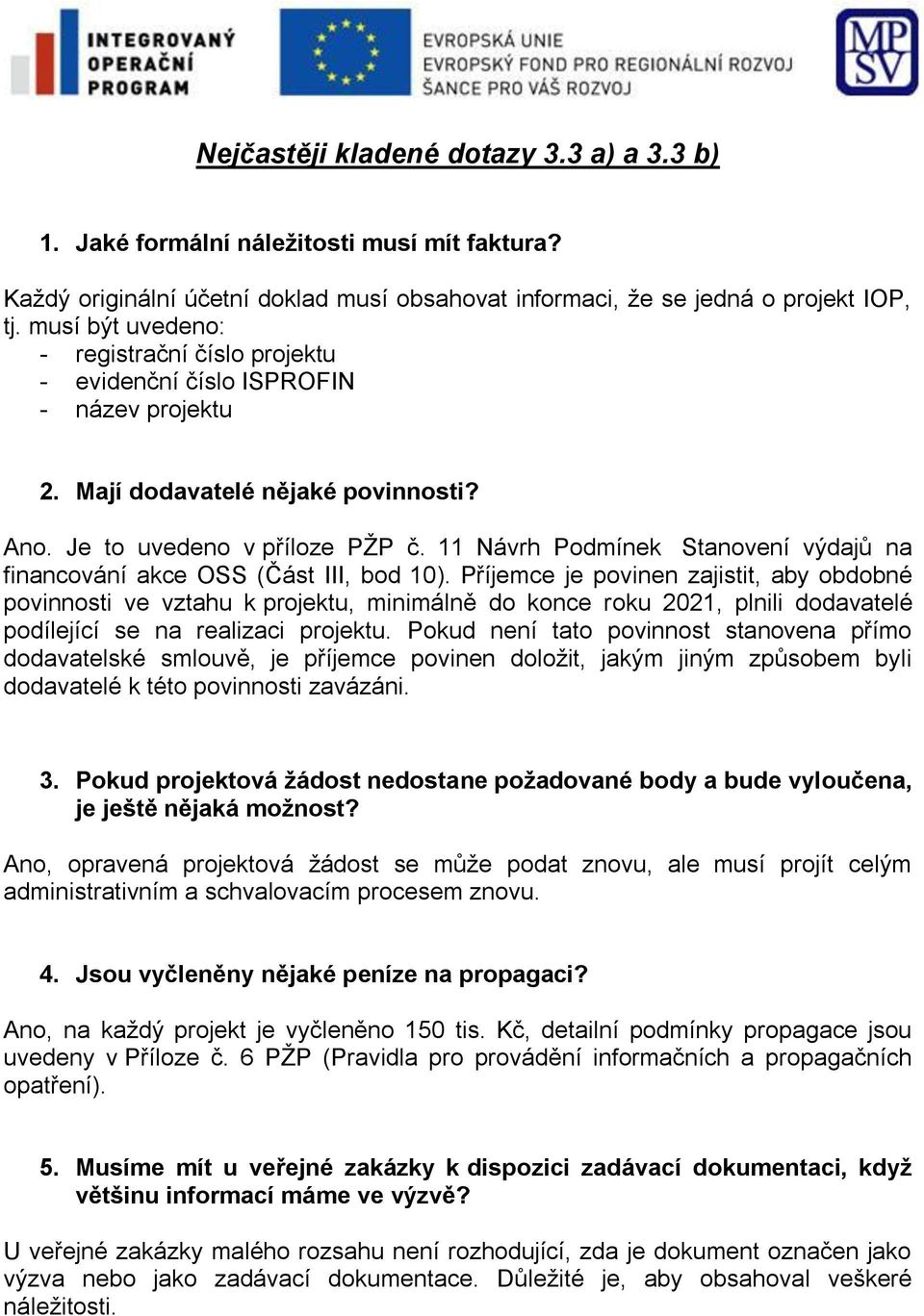 INTEGROVANÝ OPERAČNÍ PROGRAM

EVROPSKÁ UNIE
EVROPSKÝ FOND PRO REGIONÁLNÍ ROZVOJ
ŠANCE PRO VÁŠ ROZVOJ

MPSV

Nejčastěji kladené dotazy 3.3 a) a 3.3 b)

1. Jaké formální náležitosti musí mít faktura?

Každý originální účetní doklad musí obsahovat informaci, že se jedná o projekt IOP, tj. musí být uvedeno:
- registrační číslo projektu
- evidenční číslo ISPROFIN
- název projektu

2. Mají dodavatelé nějaké povinnosti?

Ano. Je to uvedeno v příloze PŽP č. 11 Návrh Podmínek Stanovení výdajů na financování akce OSS (Část III, bod 10). Příjemce je povinen zajistit, aby obdobné povinnosti ve vztahu k projektu, minimálně do konce roku 2021, plnili dodavatelé podílející se na realizaci projektu. Pokud není tato povinnost stanovena přímo dodavatelské smlouvě, je příjemce povinen doložit, jakým jiným způsobem byli dodavatelé k této povinnosti zavázáni.

3. Pokud projektová žádost nedostane požadované body a bude vyloučena, je ještě nějaká možnost?

Ano, opravená projektová žádost se může podat znovu, ale musí projít celým administrativním a schvalovacím procesem znovu.

4. Jsou vyčleněny nějaké peníze na propagaci?

Ano, na každý projekt je vyčleněno 150 tis. Kč, detailní podmínky propagace jsou uvedeny v Příloze č. 6 PŽP (Pravidla pro provádění informačních a propagačních opatření).

5. Musíme mít u veřejné zakázky k dispozici zadávací dokumentaci, když většinu informací máme ve výzvě?

U veřejné zakázky malého rozsahu není rozhodující, zda je dokument označen jako výzva nebo jako zadávací dokumentace. Důležité je, aby obsahoval veškeré náležitosti.